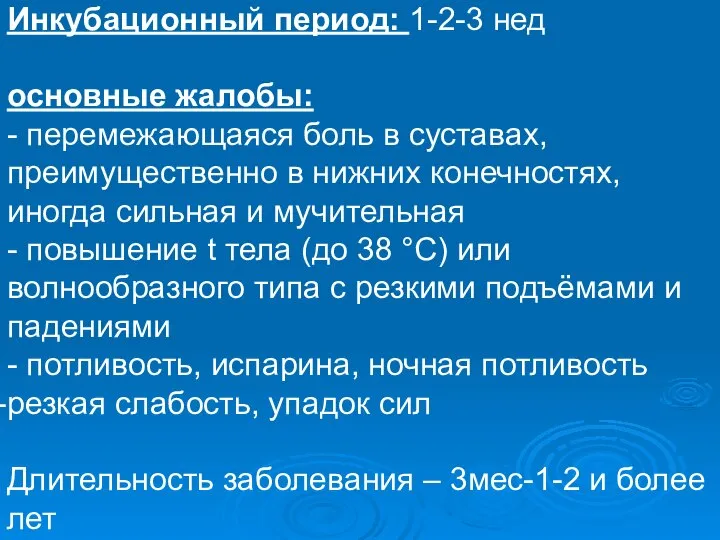 Инкубационный период: 1-2-3 нед

основные жалобы:
- перемежающаяся боль в суставах, преимущественно в нижних конечностях, иногда сильная и мучительная
- повышение t тела (до 38 °C) или волнообразного типа с резкими подъёмами и падениями
- потливость, испарина, ночная потливость
-резкая слабость, упадок сил

Длительность заболевания – 3мес-1-2 и более лет